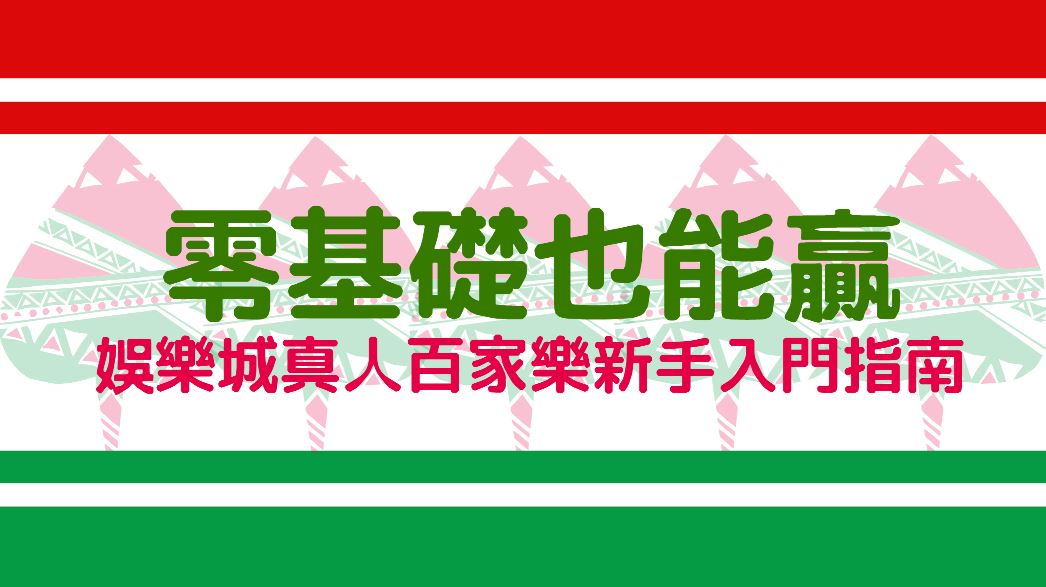 零基礎也能贏
娛樂城真人百家樂新手入門指南